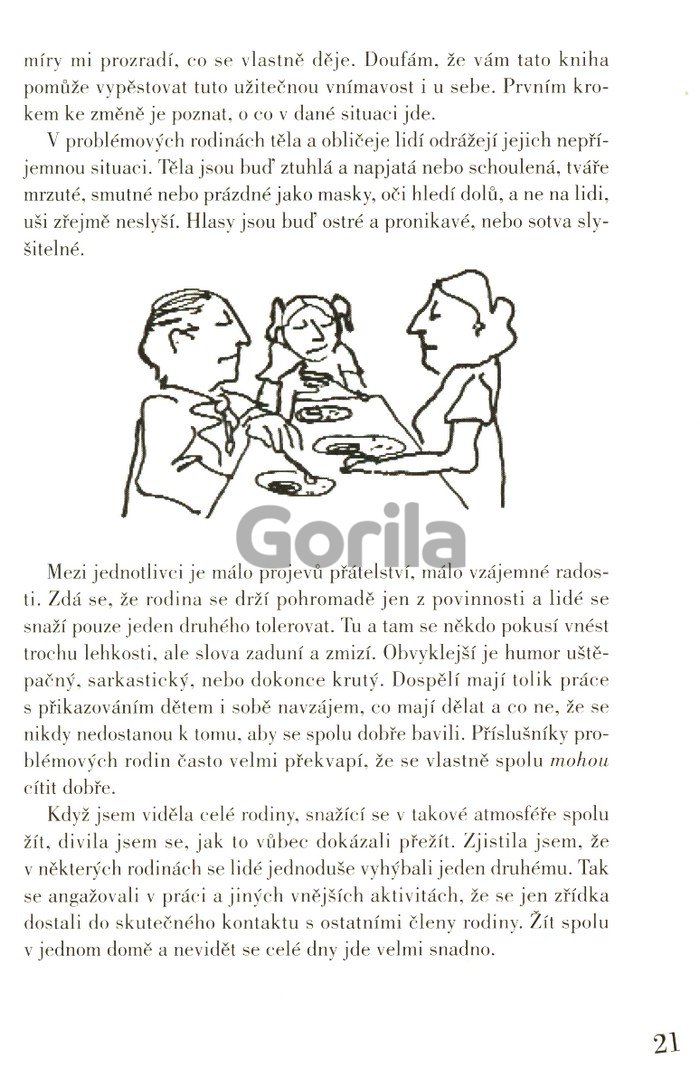 míry mi prozradí, co se vlastně děje. Doufám, že vám tato kniha pomůže vypěstovat tuto užitečnou vnímavost i u sebe. Prvním krokem ke změně je poznat, o co v dané situaci jde.

V problémových rodinách těla a obličeje lidí odrážejí jejich nepříjemnou situaci. Těla jsou buď ztuhlá a napjatá nebo schoulená, tváře mrzuté, smutné nebo prázdné jako masky, oči hledí dolů, a ne na lidi, uši zřejmě neslyší. Hlasy jsou buď ostré a pronikavé, nebo sotva slyšitelné.

Gorila

Mezi jednotlivci je málo projevů přátelství, málo vzájemné radosti. Zdá se, že rodina se drží pohromadě jen z povinnosti a lidé se snaží pouze jeden druhého tolerovat. Tu a tam se někdo pokusí vnést trochu lehkosti, ale slova zaduní a zmizí. Obvyklejší je humor uštěpačný, sarkastický, nebo dokonce krutý. Dospělí mají tolik práce s přikazováním dětem i sobě navzájem, co mají dělat a co ne, že se nikdy nedostanou k tomu, aby se spolu dobře bavili. Příslušníky problémových rodin často velmi překvapí, že se vlastně spolu mohou cítit dobře.

Když jsem viděla celé rodiny, snažící se v takové atmosféře spolu žít, divila jsem se, jak to vůbec dokázali přežít. Zjistila jsem, že v některých rodinách se lidé jednoduše vyhýbali jeden druhému. Tak se angažovali v práci a jiných vnějších aktivitách, že se jen zřídka dostali do skutečného kontaktu s ostatními členy rodiny. Žít spolu v jednom domě a nevidět se celé dny jde velmi snadno.

21